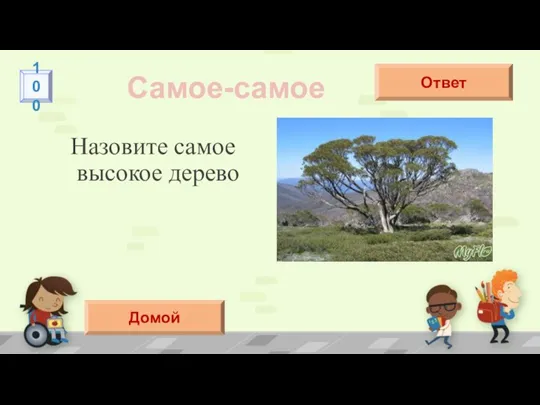 100

Самое-самое

Ответ

Назовите самое высокое дерево

MyFlo

Домой